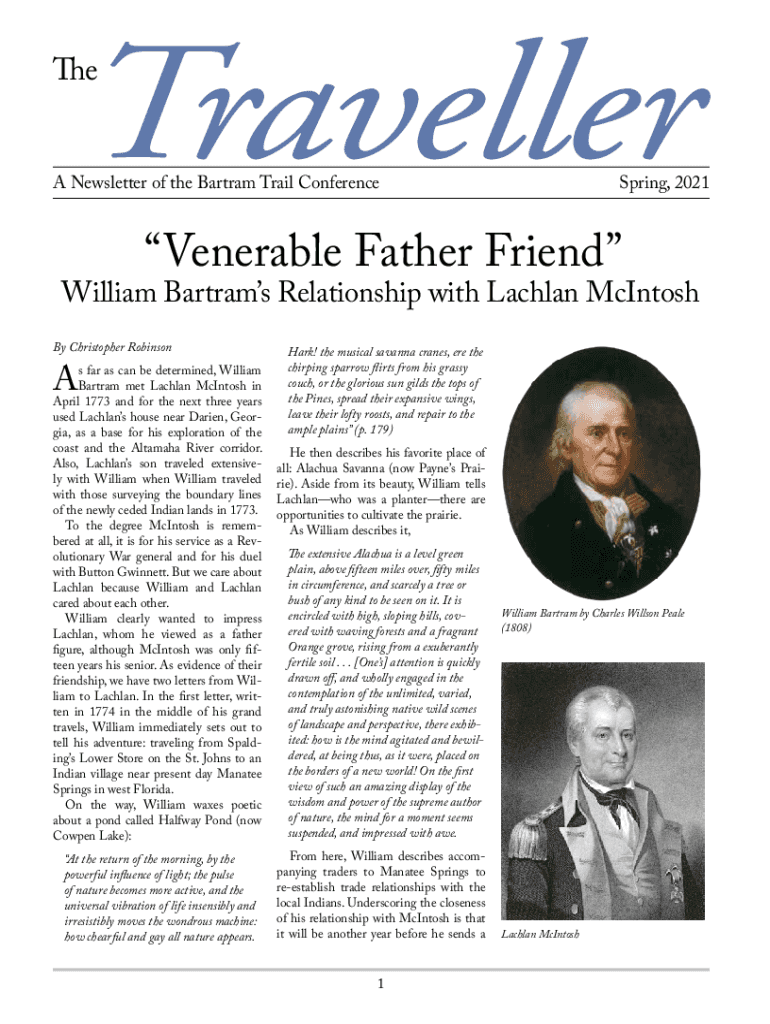 The Traveller

A Newsletter of the Bartram Trail Conference

Spring, 2021

“Venerable Father Friend”

William Bartram’s Relationship with Lachlan McIntosh

By Christopher Robinson

As far as can be determined, William Bartram met Lachlan McIntosh in April 1773 and for the next three years used Lachlan’s house near Darien, Georgia, as a base for his exploration of the coast and the Altamaha River corridor. Also, Lachlan’s son traveled extensively with William when William traveled with those surveying the boundary lines of the newly ceded Indian lands in 1773.

To the degree McIntosh is remembered at all, it is for his service as a Revolutionary War general and for his duel with Button Gwinnett. But we care about Lachlan because William and Lachlan cared about each other.

William clearly wanted to impress Lachlan, whom he viewed as a father figure, although McIntosh was only fifteen years his senior. As evidence of their friendship, we have two letters from William to Lachlan. In the first letter, written in 1774 in the middle of his grand travels, William immediately sets out to tell his adventure: traveling from Spalding’s Lower Store on the St. Johns to an Indian village near present day Manatee Springs in west Florida.

On the way, William waxes poetic about a pond called Halfway Pond (now Cowpen Lake):

“At the return of the morning, by the powerful influence of light; the pulse of nature becomes more active, and the universal vibration of life insensibly and irresistibly moves the wondrous machine: how chearful and gay all nature appears. Hark! the musical savanna cranes, ere the chirping sparrow flirts from his grassy couch, or the glorious sun gilds the tops of the Pines, spread their expansive wings, leave their lofty roosts, and repair to the ample plains” (p. 179)

He then describes his favorite place of all: Alachua Savanna (now Payne’s Prairie). Aside from its beauty, William tells Lachlan—who was a planter—there are opportunities to cultivate the prairie.

As William describes it,

The extensive Alachua is a level green plain, above fifteen miles over, fifty miles in circumference, and scarcely a tree or bush of any kind to be seen on it. It is encircled with high, sloping hills, covered with waving forests and a fragrant Orange grove, rising from a exuberantly fertile soil . . . [One’s] attention is quickly drawn off, and wholly engaged in the contemplation of the unlimited, varied, and truly astonishing native wild scenes of landscape and perspective, there exhibited: how is the mind agitated and bewildered, at being thus, as it were, placed on the borders of a new world! On the first view of such an amazing display of the wisdom and power of the supreme author of nature, the mind for a moment seems suspended, and impressed with awe.

From here, William describes accompanying traders to Manatee Springs to re-establish trade relationships with the local Indians. Underscoring the closeness of his relationship with McIntosh is that it will be another year before he sends a

William Bartram by Charles Willson Peale (1808)

Lachlan McIntosh

1